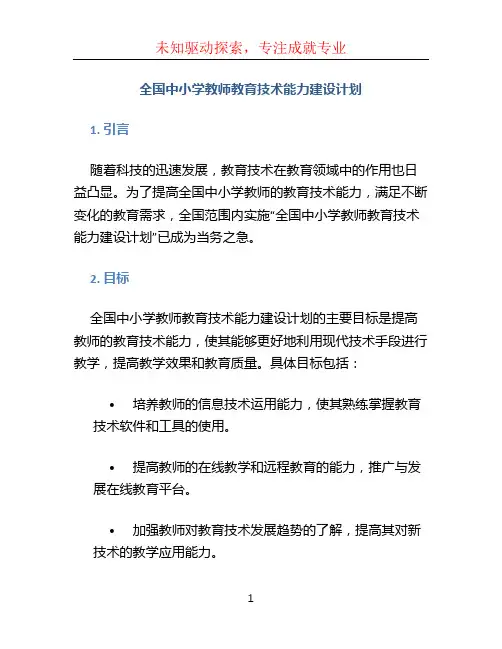 未知驱动探索，专注成就专业

全国中小学教师教育技术能力建设计划

1. 引言

随着科技的迅速发展，教育技术在教育领域中的作用也日益凸显。为了提高全国中小学教师的教育技术能力，满足不断变化的教育需求，全国范围内实施“全国中小学教师教育技术能力建设计划”已成为当务之急。

2. 目标

全国中小学教师教育技术能力建设计划的主要目标是提高教师的教育技术能力，使其能够更好地利用现代技术手段进行教学，提高教学效果和教育质量。具体目标包括：

• 培养教师的信息技术运用能力，使其熟练掌握教育技术软件和工具的使用。

• 提高教师的在线教学和远程教育的能力，推广与发展在线教育平台。

• 加强教师对教育技术发展趋势的了解，提高其对新技术的教学应用能力。

1